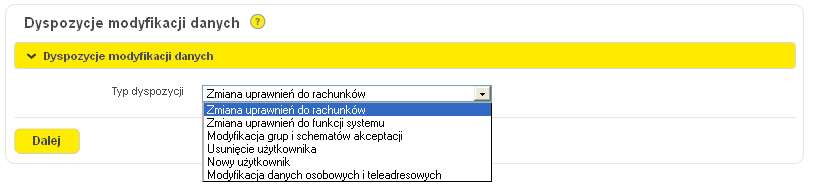 Dyspozycje modyfikacji danych ?

Dyspozycje modyfikacji danych

Typ dyspozycji
Zmiana uprawnień do rachunków
Zmiana uprawnień do rachunków
Zmiana uprawnień do funkcji systemu
Modyfikacja grup i schematów akceptacji
Usunięcie użytkownika
Nowy użytkownik
Modyfikacja danych osobowych i teleadresowych

Dalej